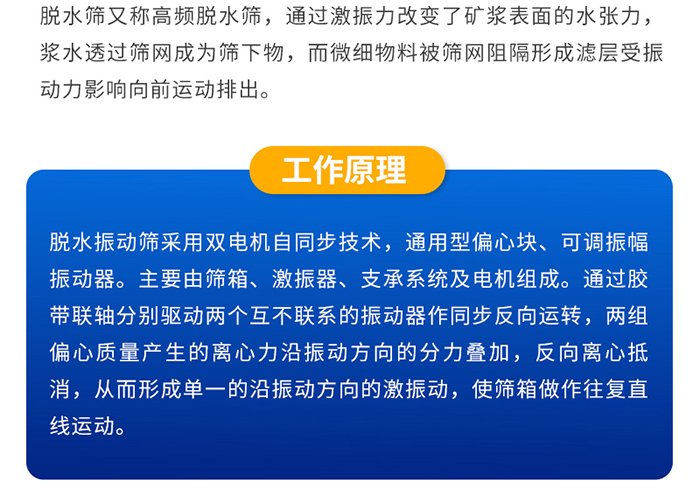 脱水筛又称高频脱水筛，通过激振力改变了矿浆表面的水张力，浆水透过筛网成为筛下物，而微细物料被筛网阻隔形成滤层受振动力影响向前运动排出。

工作原理

脱水振动筛采用双电机自同步技术，通用型偏心块、可调振幅振动器。主要由筛箱、激振器、支承系统及电机组成。通过胶带联轴分别驱动两个互不联系的振动器作同步反向运转，两组偏心质量产生的离心力沿振动方向的分力叠加，反向离心抵消，从而形成单一的沿振动方向的激振动，使筛箱做作往复直线运动。